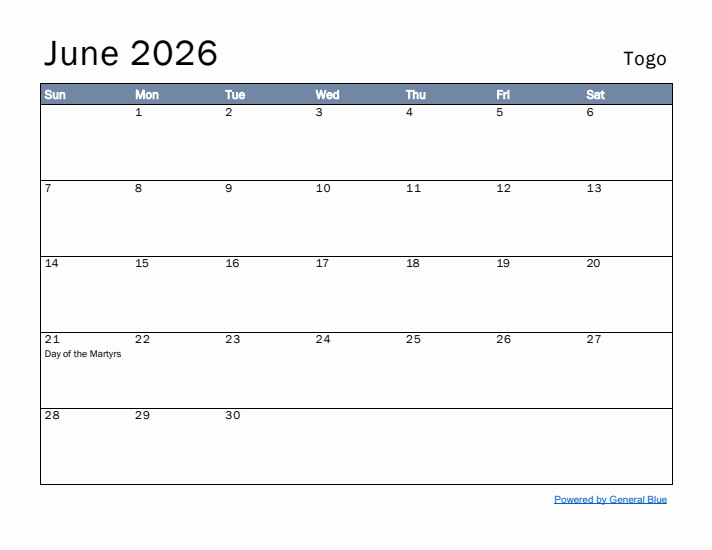 June 2026

Togo

| Sun | Mon | Tue | Wed | Thu | Fri | Sat |
|---|---|---|---|---|---|---|
| | 1 | 2 | 3 | 4 | 5 | 6 |
| 7 | 8 | 9 | 10 | 11 | 12 | 13 |
| 14 | 15 | 16 | 17 | 18 | 19 | 20 |
| 21 Day of the Martyrs | 22 | 23 | 24 | 25 | 26 | 27 |
| 28 | 29 | 30 | | | | |

Powered by General Blue